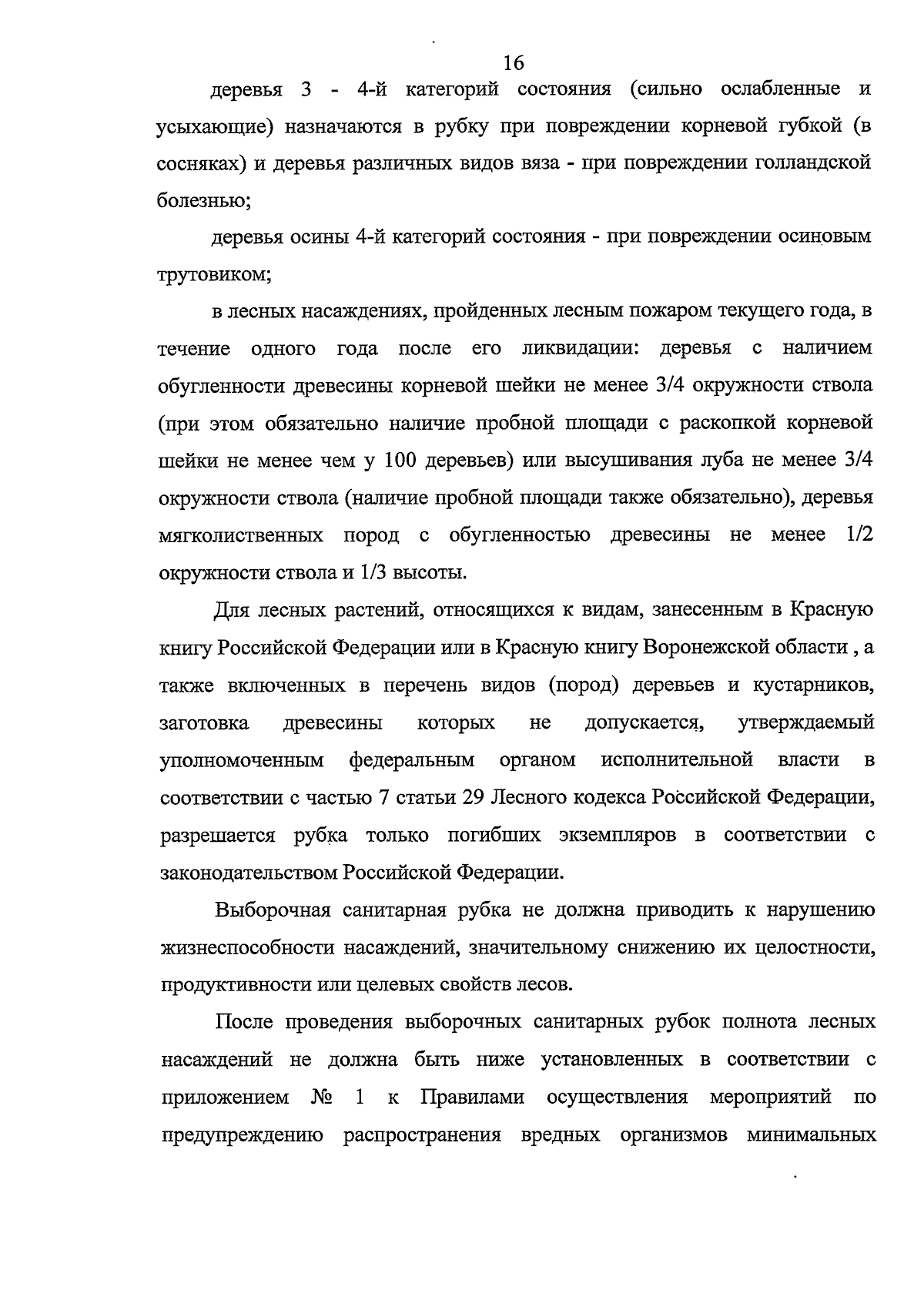 16

деревья 3 - 4-й категорий состояния (сильно ослабленные и усыхающие) назначаются в рубку при повреждении корневой губкой (в сосняках) и деревья различных видов вяза - при повреждении голландской болезнью;

деревья осины 4-й категорий состояния - при повреждении осиновым трутовиком;

в лесных насаждениях, пройденных лесным пожаром текущего года, в течение одного года после его ликвидации: деревья с наличием обугленности древесины корневой шейки не менее 3/4 окружности ствола (при этом обязательно наличие пробной площади с раскопкой корневой шейки не менее чем у 100 деревьев) или высушивания луба не менее 3/4 окружности ствола (наличие пробной площади также обязательно), деревья мягколиственных пород с обугленностью древесины не менее 1/2 окружности ствола и 1/3 высоты.

Для лесных растений, относящихся к видам, занесенным в Красную книгу Российской Федерации или в Красную книгу Воронежской области , а также включенных в перечень видов (пород) деревьев и кустарников, заготовка древесины которых не допускается, утверждаемый уполномоченным федеральным органом исполнительной власти в соответствии с частью 7 статьи 29 Лесного кодекса Российской Федерации, разрешается рубка только погибших экземпляров в соответствии с законодательством Российской Федерации.

Выборочная санитарная рубка не должна приводить к нарушению жизнеспособности насаждений, значительному снижению их целостности, продуктивности или целевых свойств лесов.

После проведения выборочных санитарных рубок полнота лесных насаждений не должна быть ниже установленных в соответствии с приложением № 1 к Правилами осуществления мероприятий по предупреждению распространения вредных организмов минимальных